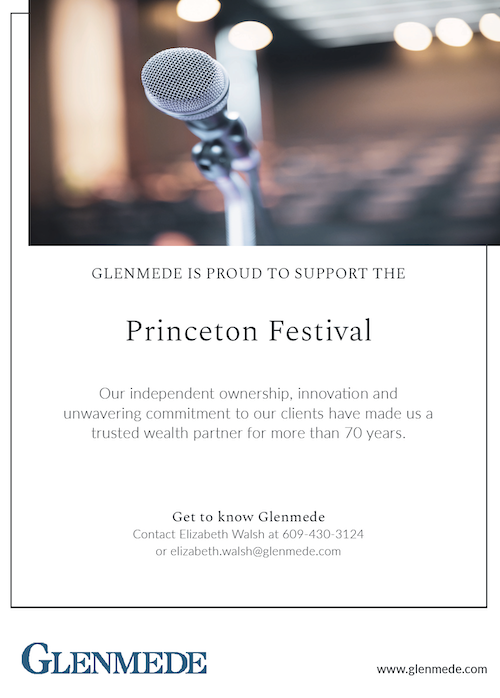 GLENMEDE IS PROUD TO SUPPORT THE

Princeton Festival

Our independent ownership, innovation and unwavering commitment to our clients have made us a trusted wealth partner for more than 70 years.

Get to know Glenmede
Contact Elizabeth Walsh at 609-430-3124
or elizabeth.walsh@glenmede.com

GLENMEDE

www.glenmede.com